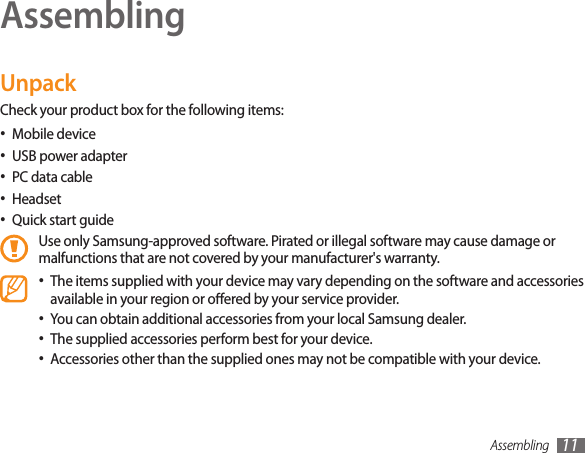 Assembling

Unpack

Check your product box for the following items:

• Mobile device
• USB power adapter
• PC data cable
• Headset
• Quick start guide

Use only Samsung-approved software. Pirated or illegal software may cause damage or malfunctions that are not covered by your manufacturer's warranty.

• The items supplied with your device may vary depending on the software and accessories available in your region or offered by your service provider.
• You can obtain additional accessories from your local Samsung dealer.
• The supplied accessories perform best for your device.
• Accessories other than the supplied ones may not be compatible with your device.

Assembling 11